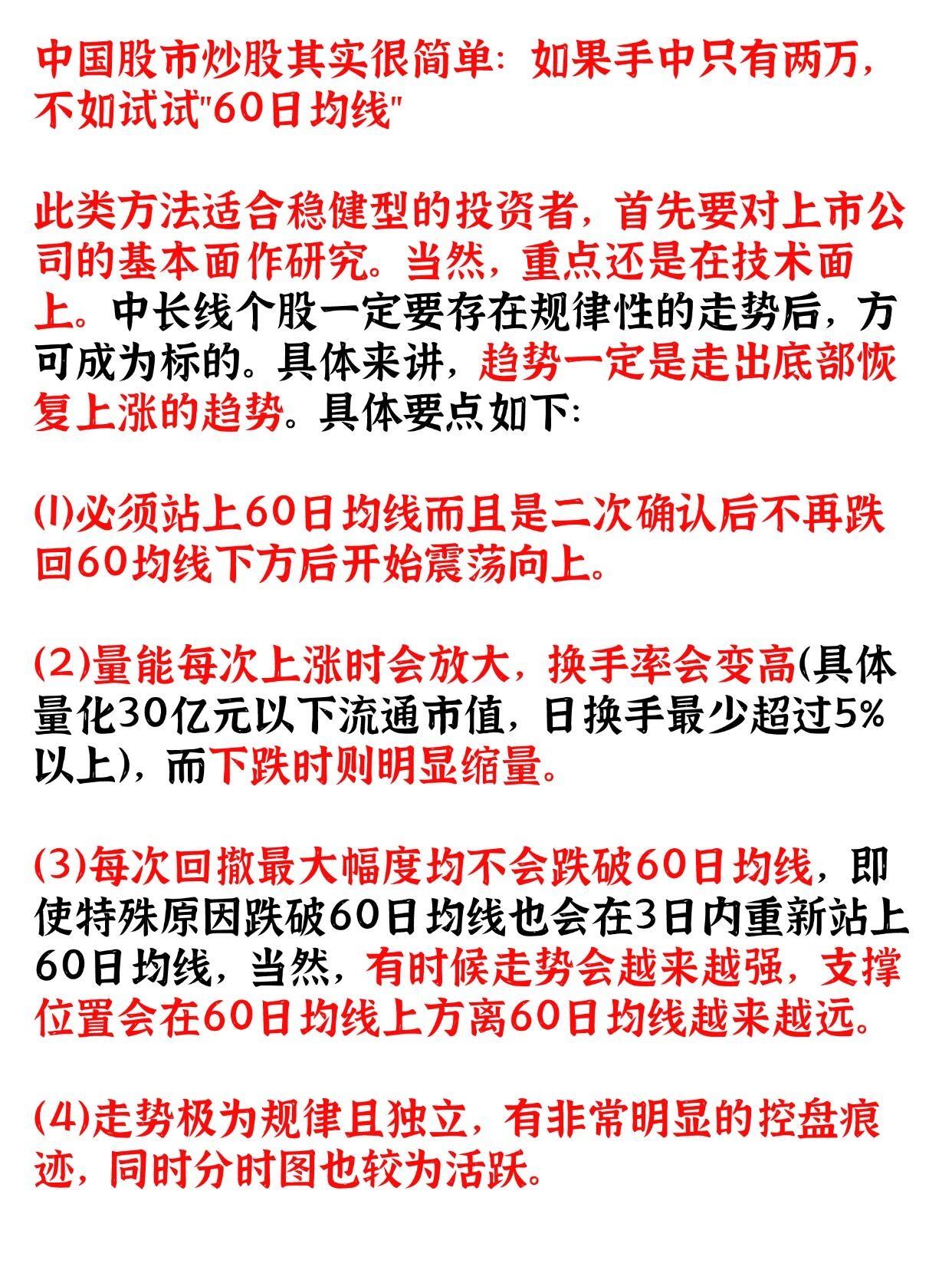 中国股市炒股其实很简单：如果手中只有两万，不如试试"60日均线"

此类方法适合稳健型的投资者，首先要对上市公司的基本面作研究。当然，重点还是在技术面上。中长线个股一定要存在规律性的走势后，方可成为标的。具体来讲，趋势一定是走出底部恢复上涨的趋势。具体要点如下：

(1)必须站上60日均线而且是二次确认后不再跌回60均线下方后开始震荡向上。

(2)量能每次上涨时会放大，换手率会变高(具体量化30亿元以下流通市值，日换手最少超过5%以上)，而下跌时则明显缩量。

(3)每次回撤最大幅度均不会跌破60日均线，即使特殊原因跌破60日均线也会在3日内重新站上60日均线，当然，有时候走势会越来越强，支撑位置会在60日均线上方离60日均线越来越远。

(4)走势极为规律且独立，有非常明显的控盘痕迹，同时分时图也较为活跃。